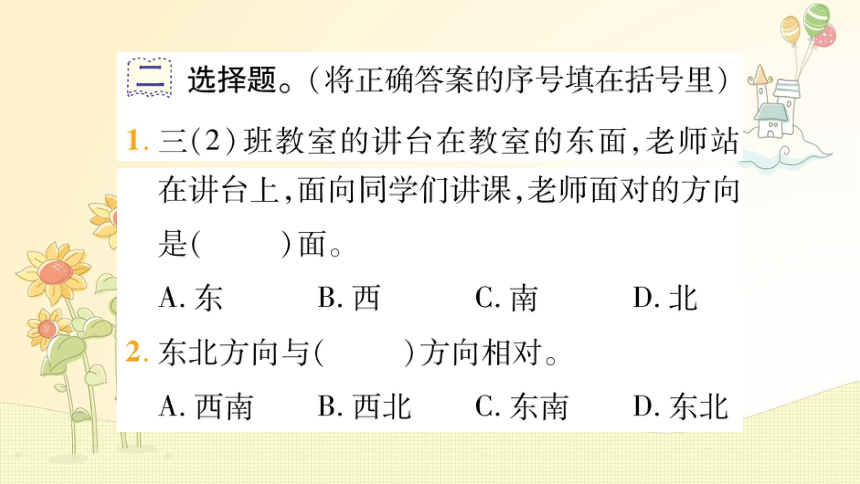 二 选择题。(将正确答案的序号填在括号里)

1. 三(2)班教室的讲台在教室的东面,老师站在讲台上,面向同学们讲课,老师面对的方向是(　　)面。

A. 东　B. 西　C. 南　D. 北

2. 东北方向与(　　)方向相对。

A. 西南　B. 西北　C. 东南　D. 东北